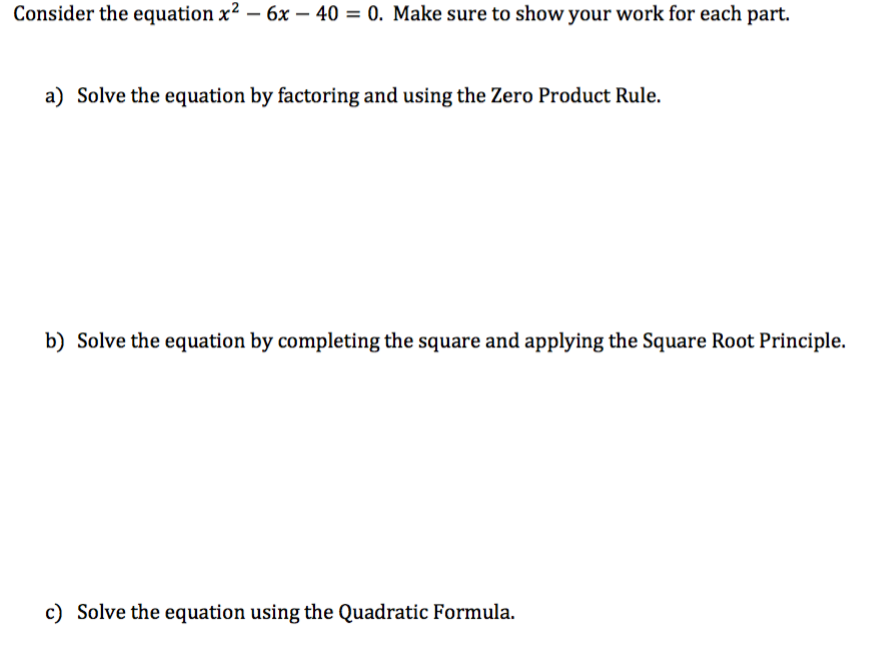 Consider the equation $x^2 - 6x - 40 = 0$. Make sure to show your work for each part.

a) Solve the equation by factoring and using the Zero Product Rule.

b) Solve the equation by completing the square and applying the Square Root Principle.

c) Solve the equation using the Quadratic Formula.